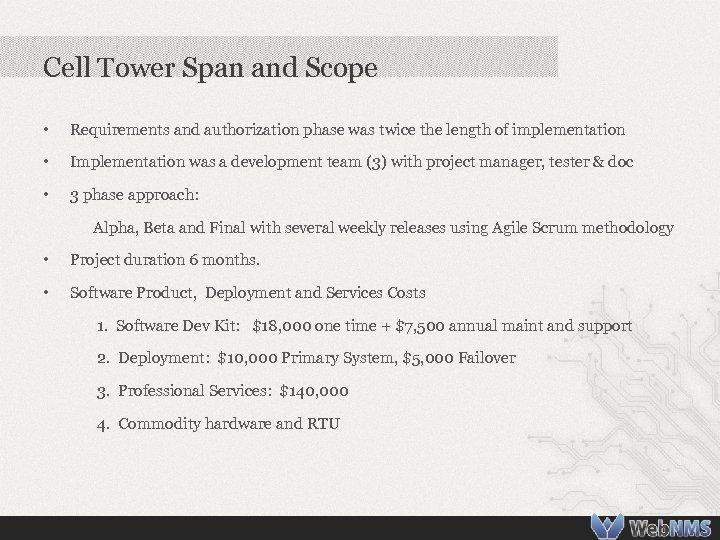 Cell Tower Span and Scope

• Requirements and authorization phase was twice the length of implementation

• Implementation was a development team (3) with project manager, tester & doc

• 3 phase approach:

Alpha, Beta and Final with several weekly releases using Agile Scrum methodology

• Project duration 6 months.

• Software Product, Deployment and Services Costs

1. Software Dev Kit: \$18,000 one time + \$7,500 annual maint and support

2. Deployment: \$10,000 Primary System, \$5,000 Failover

3. Professional Services: \$140,000

4. Commodity hardware and RTU

WebNMS